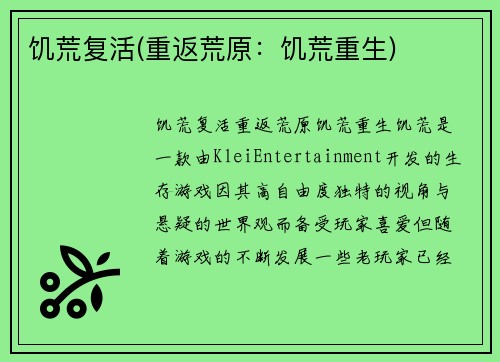 饥荒复活(重返荒原：饥荒重生)

饥荒复活重返荒原饥荒重生饥荒是一款由KleiEntertainment开发的生存游戏因其高自由度独特的视角与悬疑的世界观而备受玩家喜爱但随着游戏的不断发展一些老玩家已经